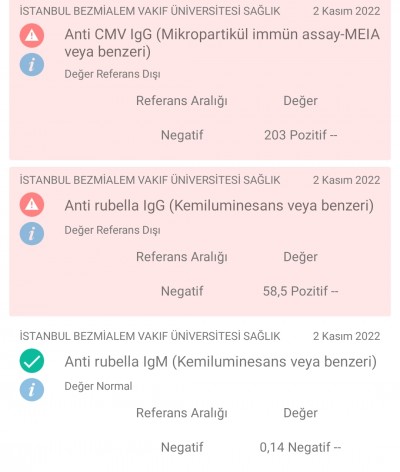 İSTANBUL BEZMİALEM VAKIF ÜNİVERSİTESİ SAĞLIK 2 Kasım 2022

Anti CMV IgG (Mikropartikül immün assay-MEIA veya benzeri)

Değer Referans Dışı

| Referans Aralığı | Değer |
|---|---|
| Negatif | 203 Pozitif -- |

İSTANBUL BEZMİALEM VAKIF ÜNİVERSİTESİ SAĞLIK 2 Kasım 2022

Anti rubella IgG (Kemiluminesans veya benzeri)

Değer Referans Dışı

| Referans Aralığı | Değer |
|---|---|
| Negatif | 58,5 Pozitif -- |

İSTANBUL BEZMİALEM VAKIF ÜNİVERSİTESİ SAĞLIK 2 Kasım 2022

Anti rubella IgM (Kemiluminesans veya benzeri)

Değer Normal

| Referans Aralığı | Değer |
|---|---|
| Negatif | 0,14 Negatif -- |